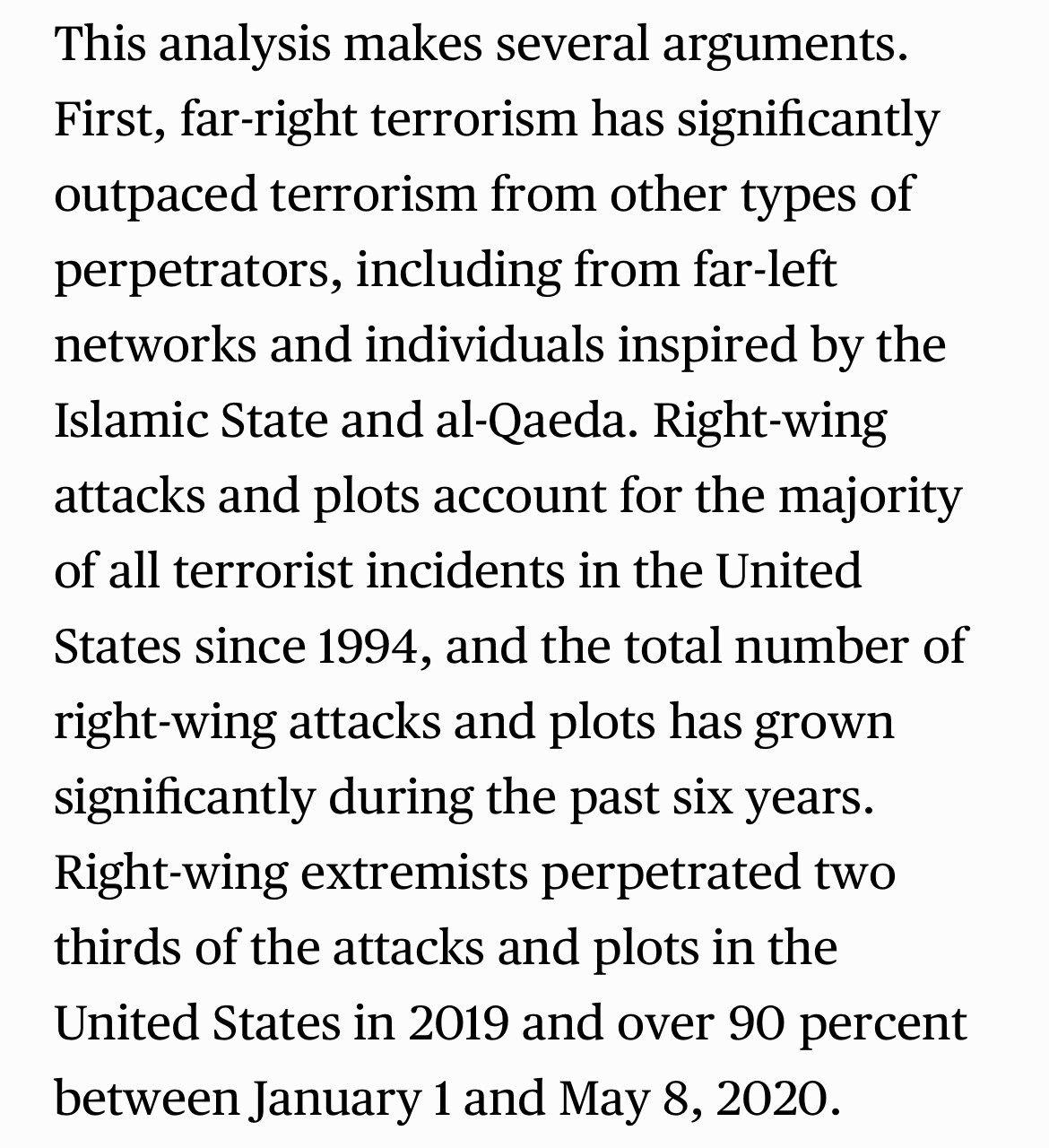 This analysis makes several arguments. First, far-right terrorism has significantly outpaced terrorism from other types of perpetrators, including from far-left networks and individuals inspired by the Islamic State and al-Qaeda. Right-wing attacks and plots account for the majority of all terrorist incidents in the United States since 1994, and the total number of right-wing attacks and plots has grown significantly during the past six years. Right-wing extremists perpetrated two thirds of the attacks and plots in the United States in 2019 and over 90 percent between January 1 and May 8, 2020.